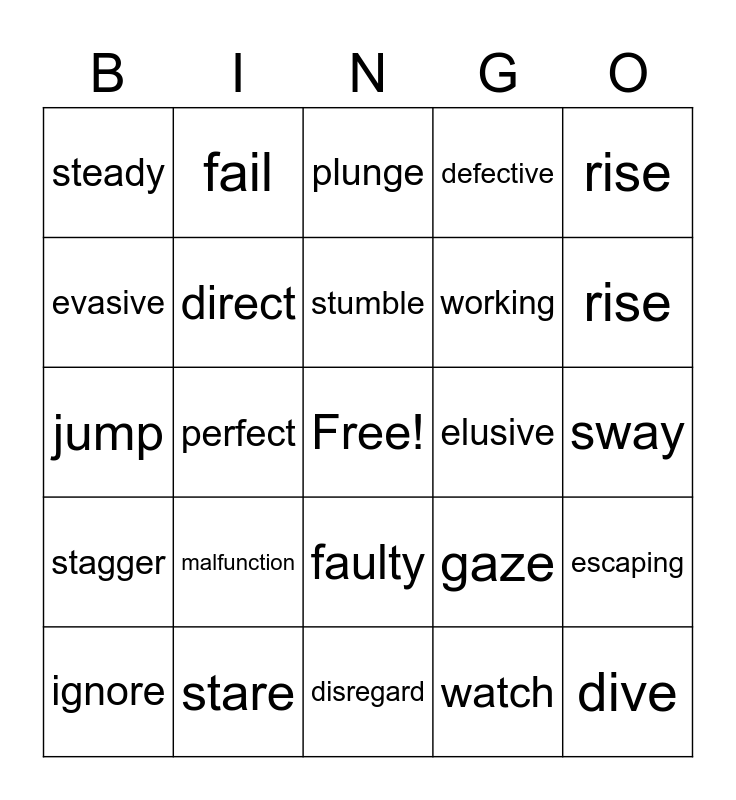 | B | I | N | G | O |
|---|---|---|---|---|
| steady | fail | plunge | defective | rise |
| evasive | direct | stumble | working | rise |
| jump | perfect | Free! | elusive | sway |
| stagger | malfunction | faulty | gaze | escaping |
| ignore | stare | disregard | watch | dive |